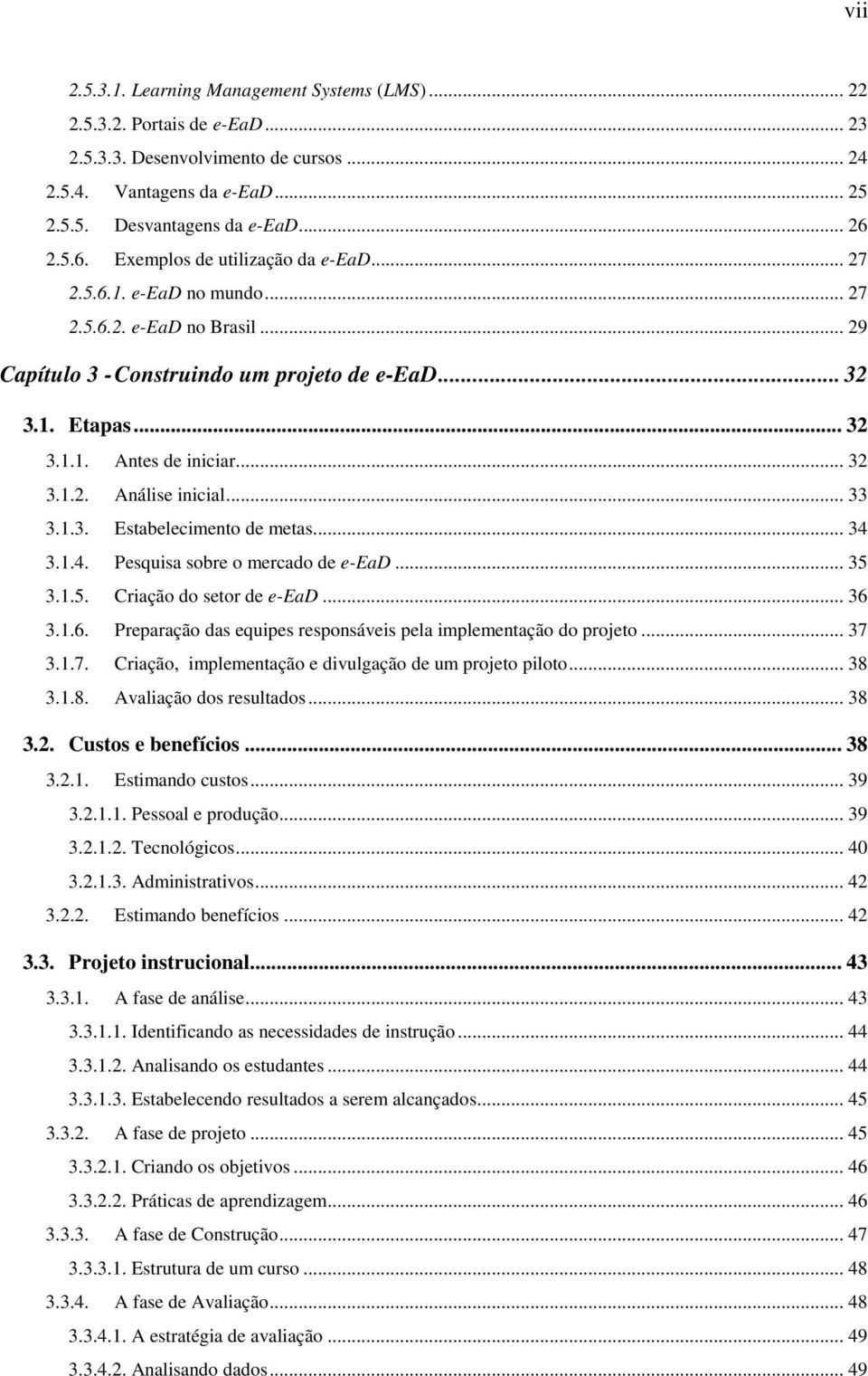 vii

2.5.3.1. Learning Management Systems (LMS) ... 22
2.5.3.2. Portais de e-EaD ... 23
2.5.3.3. Desenvolvimento de cursos ... 24
2.5.4. Vantagens da e-EaD ... 25
2.5.5. Desvantagens da e-EaD ... 26
2.5.6. Exemplos de utilização da e-EaD ... 27
2.5.6.1. e-EaD no mundo ... 27
2.5.6.2. e-EaD no Brasil ... 29
Capítulo 3 - Construindo um projeto de e-EaD ... 32
3.1. Etapas ... 32
3.1.1. Antes de iniciar ... 32
3.1.2. Análise inicial ... 33
3.1.3. Estabelecimento de metas ... 34
3.1.4. Pesquisa sobre o mercado de e-EaD ... 35
3.1.5. Criação do setor de e-EaD ... 36
3.1.6. Preparação das equipes responsáveis pela implementação do projeto ... 37
3.1.7. Criação, implementação e divulgação de um projeto piloto ... 38
3.1.8. Avaliação dos resultados ... 38
3.2. Custos e benefícios ... 38
3.2.1. Estimando custos ... 39
3.2.1.1. Pessoal e produção ... 39
3.2.1.2. Tecnológicos ... 40
3.2.1.3. Administrativos ... 42
3.2.2. Estimando benefícios ... 42
3.3. Projeto instrucional ... 43
3.3.1. A fase de análise ... 43
3.3.1.1. Identificando as necessidades de instrução ... 44
3.3.1.2. Analisando os estudantes ... 44
3.3.1.3. Estabelecendo resultados a serem alcançados ... 45
3.3.2. A fase de projeto ... 45
3.3.2.1. Criando os objetivos ... 46
3.3.2.2. Práticas de aprendizagem ... 46
3.3.3. A fase de Construção ... 47
3.3.3.1. Estrutura de um curso ... 48
3.3.4. A fase de Avaliação ... 48
3.3.4.1. A estratégia de avaliação ... 49
3.3.4.2. Analisando dados ... 49